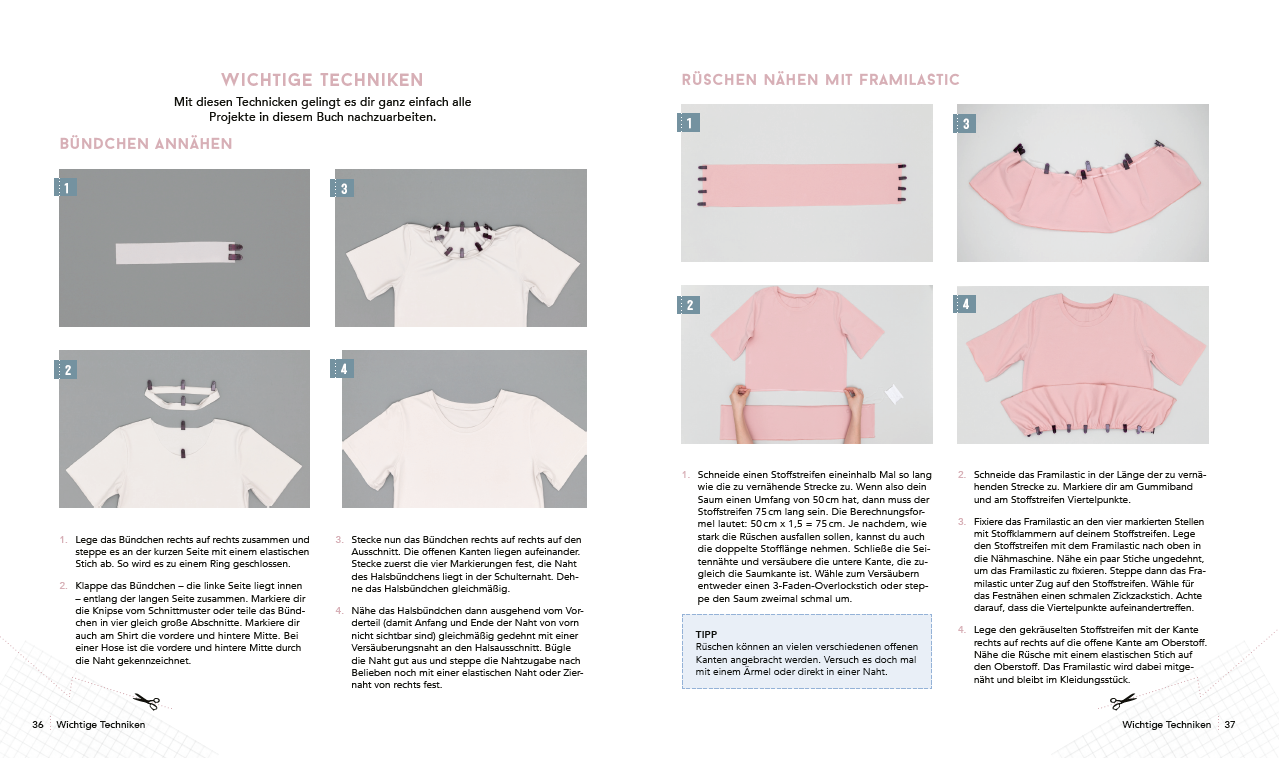 WICHTIGE TECHNIKEN

Mit diesen Technicken gelingt es dir ganz einfach alle Projekte in diesem Buch nachzuarbeiten.

BÜNDCHEN ANNÄHEN

1

3

2

4

1. Lege das Bündchen rechts auf rechts zusammen und steppe es an der kurzen Seite mit einem elastischen Stich ab. So wird es zu einem Ring geschlossen.

2. Klappe das Bündchen – die linke Seite liegt innen – entlang der langen Seite zusammen. Markiere dir die Knipse vom Schnittmuster oder teile das Bündchen in vier gleich große Abschnitte. Markiere dir auch am Shirt die vordere und hintere Mitte. Bei einer Hose ist die vordere und hintere Mitte durch die Naht gekennzeichnet.

3. Stecke nun das Bündchen rechts auf rechts auf den Ausschnitt. Die offenen Kanten liegen aufeinander. Stecke zuerst die vier Markierungen fest, die Naht des Halsbündchens liegt in der Schulternaht. Dehne das Halsbündchen gleichmäßig.

4. Nähe das Halsbündchen dann ausgehend vom Vorderteil (damit Anfang und Ende der Naht von vorn nicht sichtbar sind) gleichmäßig gedehnt mit einer Versäuberungsnaht an den Halsausschnitt. Bügle die Naht gut aus und steppe die Nahtzugabe nach Belieben noch mit einer elastischen Naht oder Ziernaht von rechts fest.

36 Wichtige Techniken

RÜSCHEN NÄHEN MIT FRAMILASTIC

1

3

2

4

1. Schneide einen Stoffstreifen eineinhalb Mal so lang wie die zu vernähende Strecke zu. Wenn also dein Saum einen Umfang von 50 cm hat, dann muss der Stoffstreifen 75 cm lang sein. Die Berechnungsformel lautet: 50 cm x 1,5 = 75 cm. Je nachdem, wie stark die Rüschen ausfallen sollen, kannst du auch die doppelte Stofflänge nehmen. Schließe die Seitennähte und versäubere die untere Kante, die zugleich die Saumkante ist. Wähle zum Versäubern entweder einen 3-Faden-Overlockstich oder steppe den Saum zweimal schmal um.

TIPP
Rüschen können an vielen verschiedenen offenen Kanten angebracht werden. Versuch es doch mal mit einem Ärmel oder direkt in einer Naht.

2. Schneide das Framilastic in der Länge der zu vernähenden Strecke zu. Markiere dir am Gummiband und am Stoffstreifen Viertelpunkte.

3. Fixiere das Framilastic an den vier markierten Stellen mit Stoffklammern auf deinem Stoffstreifen. Lege den Stoffstreifen mit dem Framilastic nach oben in die Nähmaschine. Nähe ein paar Stiche ungedehnt, um das Framilastic zu fixieren. Steppe dann das Framilastic unter Zug auf den Stoffstreifen. Wähle für das Festnähen einen schmalen Zickzackstich. Achte darauf, dass die Viertelpunkte aufeinandertreffen.

4. Lege den gekräuselten Stoffstreifen mit der Kante rechts auf rechts auf die offene Kante am Oberstoff. Nähe die Rüsche mit einem elastischen Stich auf den Oberstoff. Das Framilastic wird dabei mitgenäht und bleibt im Kleidungsstück.

Wichtige Techniken 37